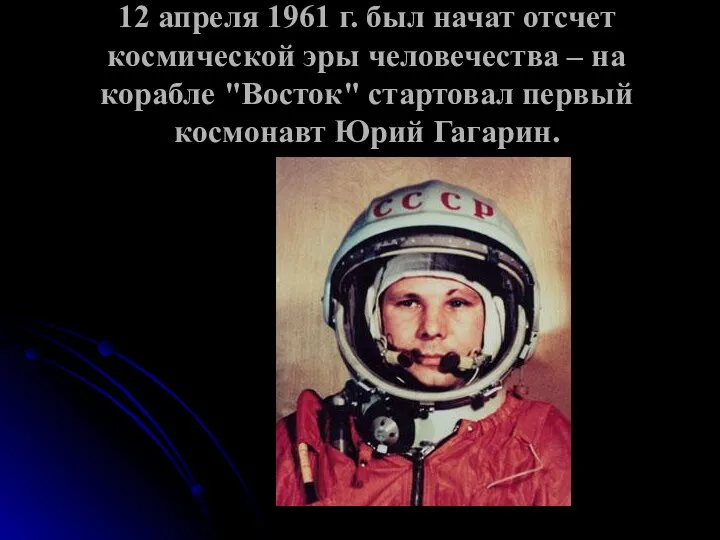 12 апреля 1961 г. был начат отсчет космической эры человечества – на корабле "Восток" стартовал первый космонавт Юрий Гагарин.

СССР